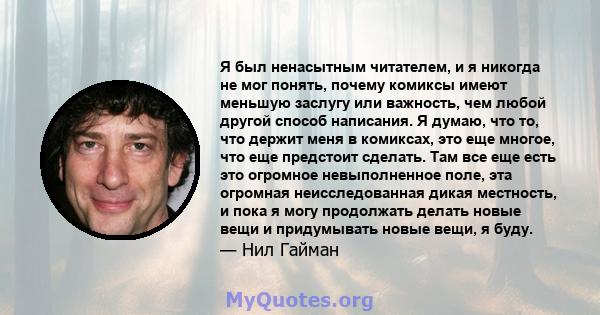 Я был ненасытным читателем, и я никогда не мог понять, почему комиксы имеют меньшую заслугу или важность, чем любой другой способ написания. Я думаю, что то, что держит меня в комиксах, это еще многое, что еще предстоит сделать. Там все еще есть это огромное невыполненное поле, эта огромная неисследованная дикая местность, и пока я могу продолжать делать новые вещи и придумывать новые вещи, я буду.

— Нил Гайман

MyQuotes.org